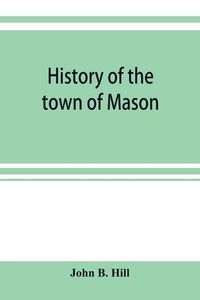 History of the town of Mason

John B. Hill